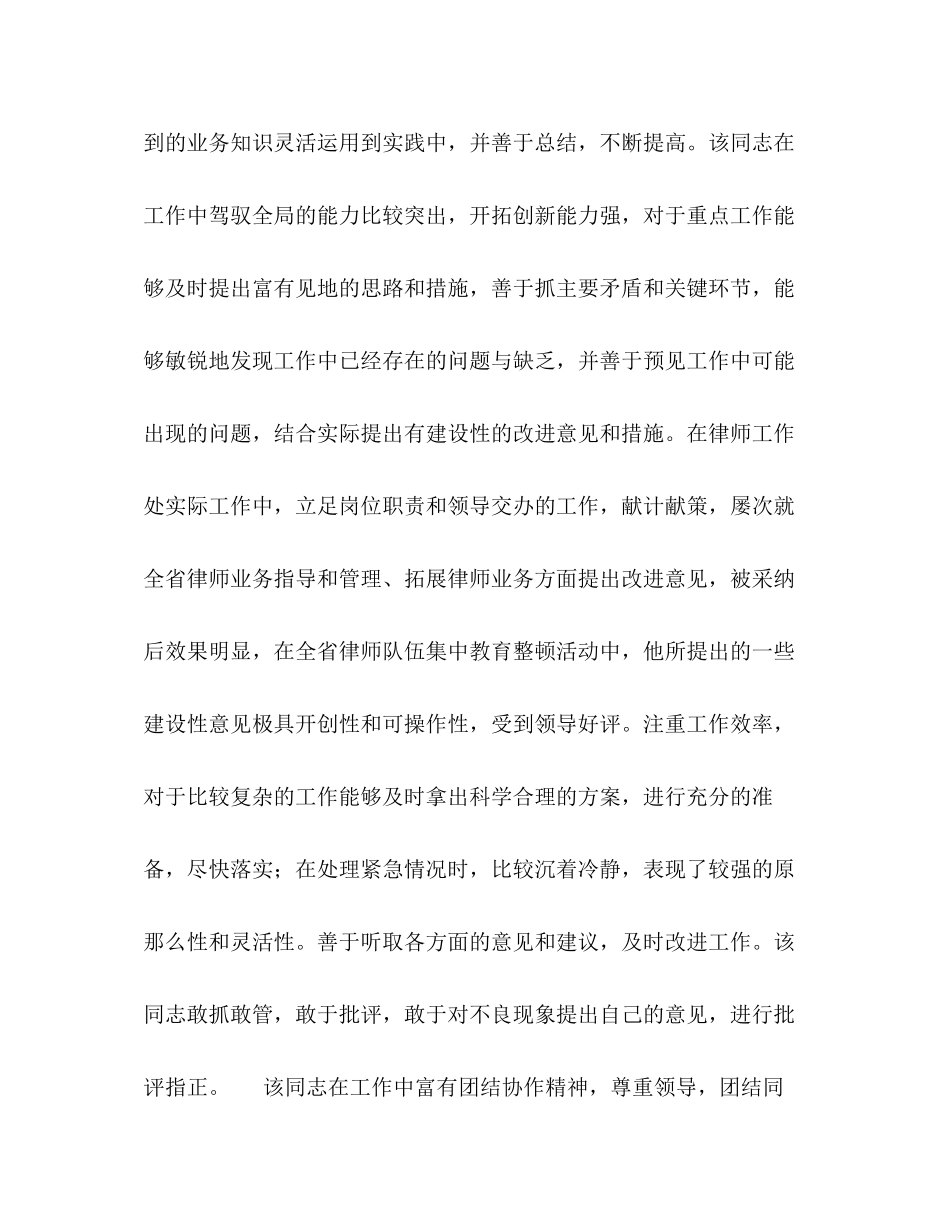 到的业务知识灵活运用到实践中，并善于总结，不断提高。该同志在工作中驾驭全局的能力比较突出，开拓创新能力强，对于重点工作能够及时提出富有见地的思路和措施，善于抓主要矛盾和关键环节，能够敏锐地发现工作中已经存在的问题与缺乏，并善于预见工作中可能出现的问题，结合实际提出有建设性的改进意见和措施。在律师工作处实际工作中，立足岗位职责和领导交办的工作，献计献策，屡次就全省律师业务指导和管理、拓展律师业务方面提出改进意见，被采纳后效果明显，在全省律师队伍集中教育整顿活动中，他所提出的一些建设性意见极具开创性和可操作性，受到领导好评。注重工作效率，对于比较复杂的工作能够及时拿出科学合理的方案，进行充分的准备，尽快落实；在处理紧急情况时，比较沉着冷静，表现了较强的原那么性和灵活性。善于听取各方面的意见和建议，及时改进工作。该同志敢抓敢管，敢于批评，敢于对不良现象提出自己的意见，进行批评指正。 该同志在工作中富有团结协作精神，尊重领导，团结同